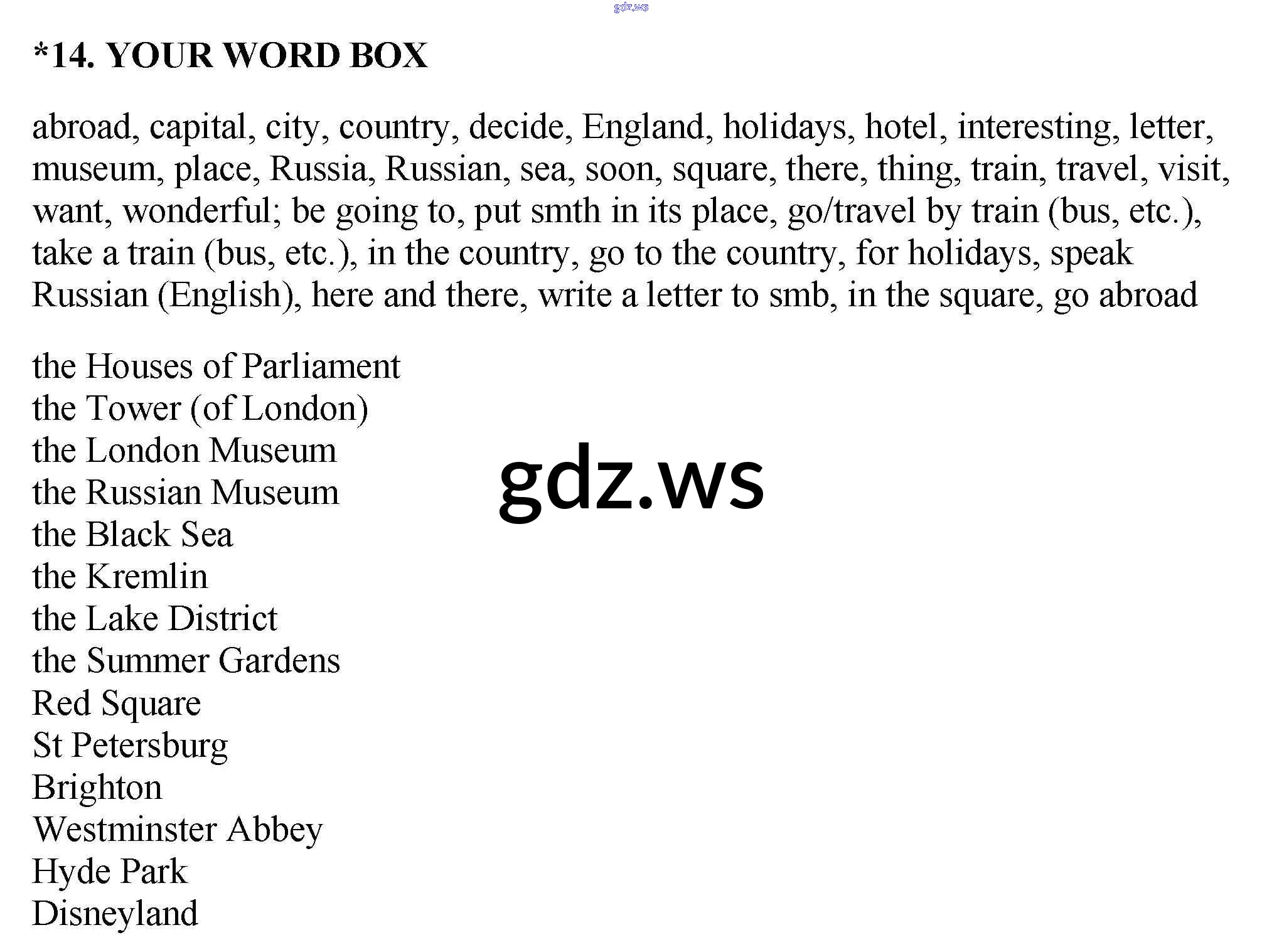 gdz.ws

*14. YOUR WORD BOX

abroad, capital, city, country, decide, England, holidays, hotel, interesting, letter, museum, place, Russia, Russian, sea, soon, square, there, thing, train, travel, visit, want, wonderful; be going to, put smth in its place, go/travel by train (bus, etc.), take a train (bus, etc.), in the country, go to the country, for holidays, speak Russian (English), here and there, write a letter to smb, in the square, go abroad

the Houses of Parliament
the Tower (of London)
the London Museum
the Russian Museum
the Black Sea
the Kremlin
the Lake District
the Summer Gardens
Red Square
St Petersburg
Brighton
Westminster Abbey
Hyde Park
Disneyland

gdz.ws